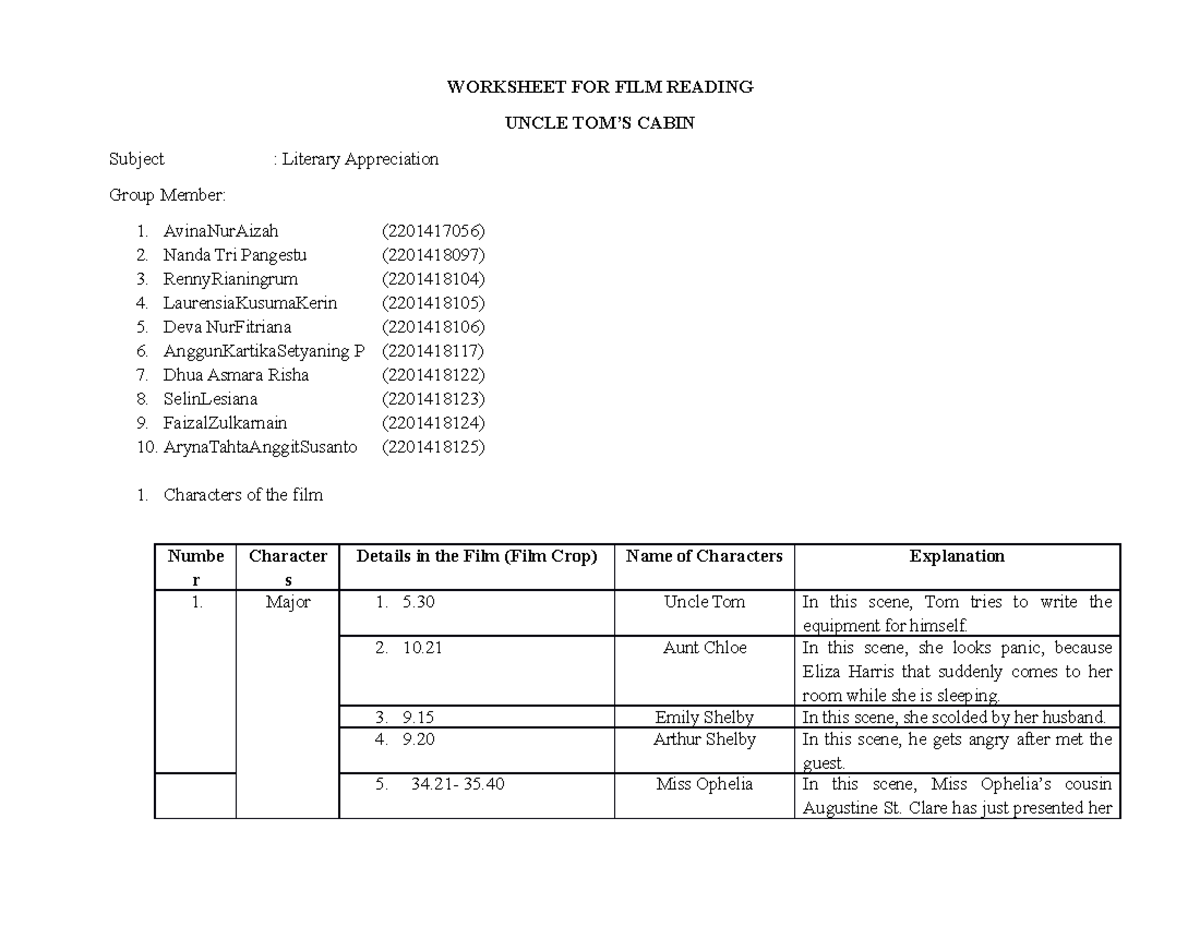 WORKSHEET FOR FILM READING

UNCLE TOM'S CABIN

Subject : Literary Appreciation

Group Member:

1. AvinaNurAizah (2201417056)
2. Nanda Tri Pangestu (2201418097)
3. RennyRianingrum (2201418104)
4. LaurensiaKusumaKerin (2201418105)
5. Deva NurFitriana (2201418106)
6. AnggunKartikaSetyaning P (2201418117)
7. Dhua Asmara Risha (2201418122)
8. SelinLesiana (2201418123)
9. FaizalZulkarnain (2201418124)
10. ArynaTahtaAnggitSusanto (2201418125)

1. Characters of the film

| Number | Characters | Details in the Film (Film Crop) | Name of Characters | Explanation |
|---|---|---|---|---|
| 1. | Major | 1. 5.30 | Uncle Tom | In this scene, Tom tries to write the equipment for himself. |
| | | 2. 10.21 | Aunt Chloe | In this scene, she looks panic, because Eliza Harris that suddenly comes to her room while she is sleeping. |
| | | 3. 9.15 | Emily Shelby | In this scene, she scolded by her husband. |
| | | 4. 9.20 | Arthur Shelby | In this scene, he gets angry after met the guest. |
| | | 5. 34.21- 35.40 | Miss Ophelia | In this scene, Miss Ophelia's cousin Augustine St. Clare has just presented her |